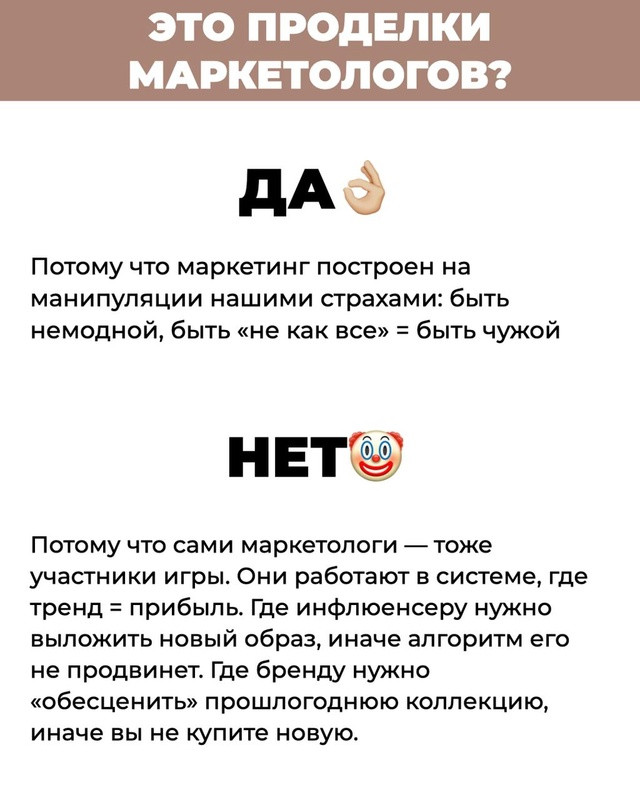 ЭТО ПРОДЕЛКИ МАРКЕТОЛОГОВ?

ДА👌

Потому что маркетинг построен на манипуляции нашими страхами: быть немодной, быть «не как все» = быть чужой

НЕТ🤡

Потому что сами маркетологи — тоже участники игры. Они работают в системе, где тренд = прибыль. Где инфлюенсеру нужно выложить новый образ, иначе алгоритм его не продвинет. Где бренду нужно «обесценить» прошлогоднюю коллекцию, иначе вы не купите новую.